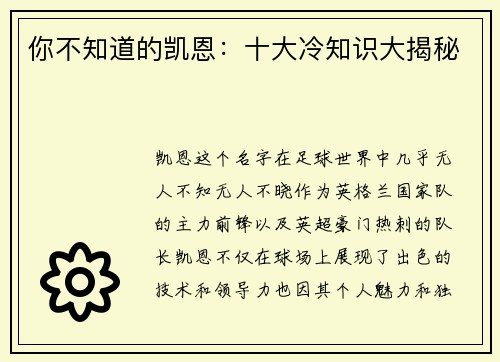 你不知道的凯恩：十大冷知识大揭秘

凯恩这个名字在足球世界中几乎无人不知无人不晓作为英格兰国家队的主力前锋以及英超豪门热刺的队长凯恩不仅在球场上展现了出色的技术和领导力也因其个人魅力和独